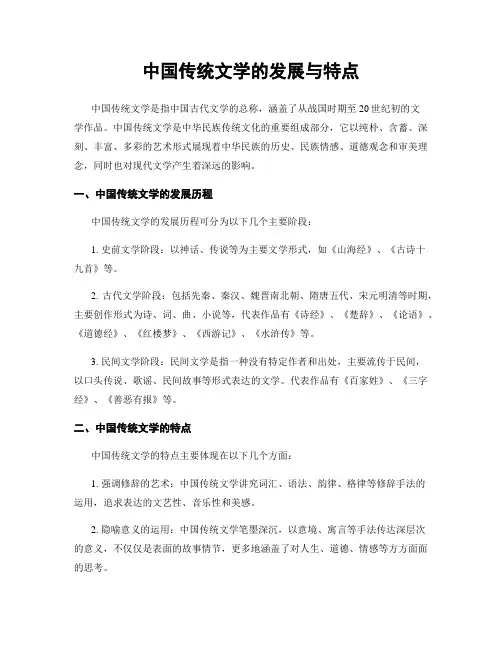 中国传统文学的发展与特点

中国传统文学是指中国古代文学的总称，涵盖了从战国时期至20世纪初的文学作品。中国传统文学是中华民族传统文化的重要组成部分，它以纯朴、含蓄、深刻、丰富、多彩的艺术形式展现着中华民族的历史、民族情感、道德观念和审美理念，同时也对现代文学产生着深远的影响。

一、中国传统文学的发展历程

中国传统文学的发展历程可分为以下几个主要阶段：

1. 史前文学阶段：以神话、传说等为主要文学形式，如《山海经》、《古诗十九首》等。

2. 古代文学阶段：包括先秦、秦汉、魏晋南北朝、隋唐五代、宋元明清等时期，主要创作形式为诗、词、曲、小说等，代表作品有《诗经》、《楚辞》、《论语》、《道德经》、《红楼梦》、《西游记》、《水浒传》等。

3. 民间文学阶段：民间文学是指一种没有特定作者和出处，主要流传于民间，以口头传说、歌谣、民间故事等形式表达的文学。代表作品有《百家姓》、《三字经》、《善恶有报》等。

二、中国传统文学的特点

中国传统文学的特点主要体现在以下几个方面：

1. 强调修辞的艺术：中国传统文学讲究词汇、语法、韵律、格律等修辞手法的运用，追求表达的文艺性、音乐性和美感。

2. 隐喻意义的运用：中国传统文学笔墨深沉，以意境、寓言等手法传达深层次的意义，不仅仅是表面的故事情节，更多地涵盖了对人生、道德、情感等方方面面的思考。